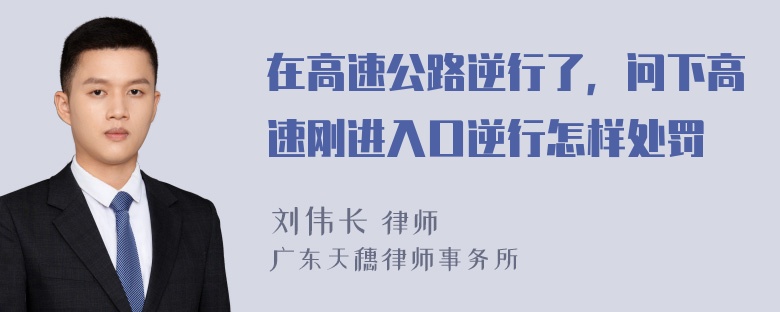 在高速公路逆行了，问下高速刚进入口逆行怎样处罚

刘伟长 律师
广东天穗律师事务所